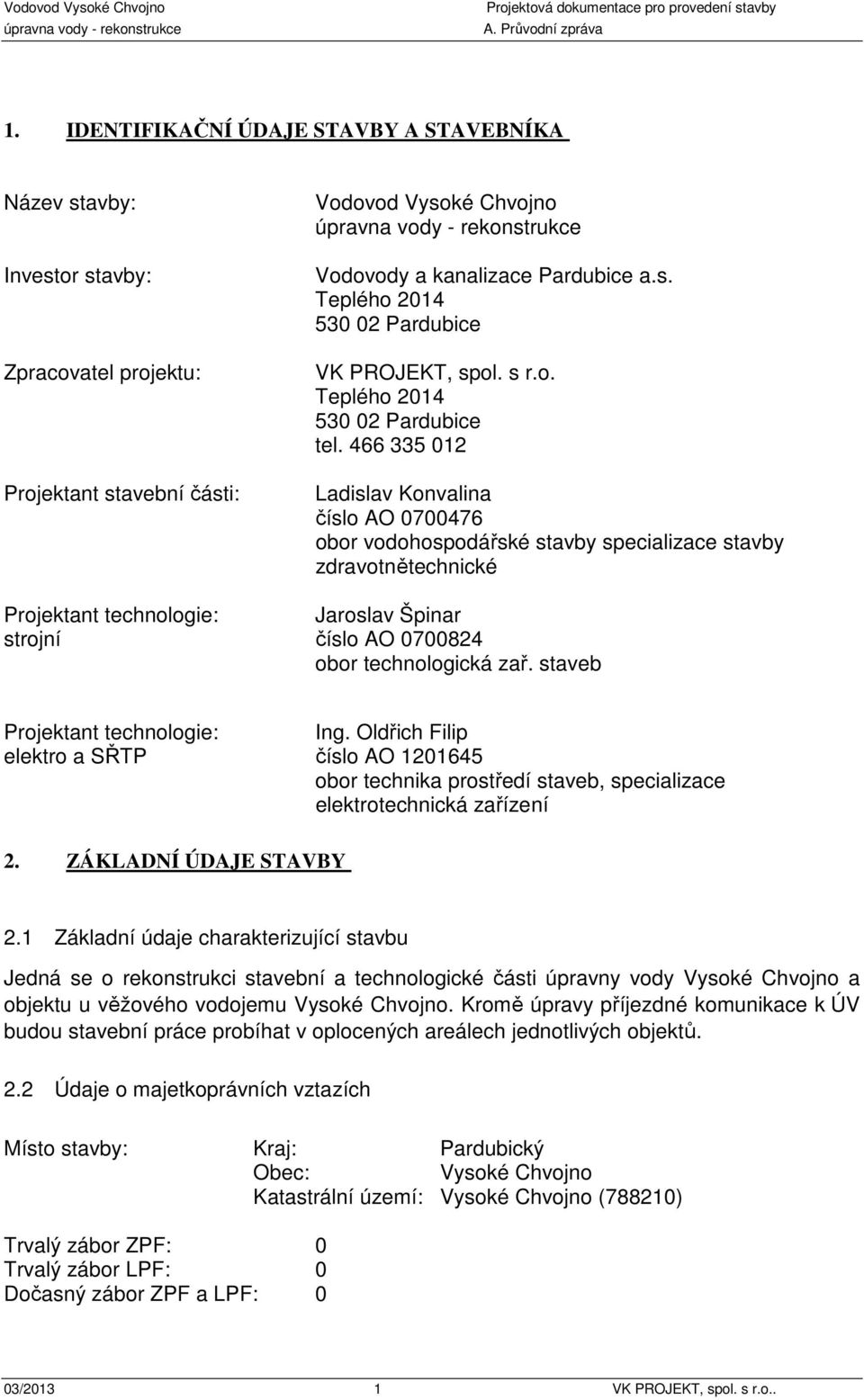 Vodovod Vysoké Chvojno
úpravna vody - rekonstrukce

Projektová dokumentace pro provedení stavby
A. Průvodní zpráva

1. IDENTIFIKAČNÍ ÚDAJE STAVBY A STAVEBNÍKA

Název stavby: Vodovod Vysoké Chvojno
úpravna vody - rekonstrukce

Investor stavby: Vodovody a kanalizace Pardubice a.s.
Teplého 2014
530 02 Pardubice

Zpracovatel projektu: VK PROJEKT, spol. s r.o.
Teplého 2014
530 02 Pardubice
tel. 466 335 012

Projektant stavební části: Ladislav Konvalina
číslo AO 0700476
obor vodohospodářské stavby specializace stavby zdravotnětechnické

Projektant technologie: strojní Jaroslav Špinar
číslo AO 0700824
obor technologická zař. staveb

Projektant technologie: elektro a SŘTP Ing. Oldřich Filip
číslo AO 1201645
obor technika prostředí staveb, specializace elektrotechnická zařízení

2. ZÁKLADNÍ ÚDAJE STAVBY

2.1 Základní údaje charakterizující stavbu

Jedná se o rekonstrukci stavební a technologické části úpravny vody Vysoké Chvojno a objektu u věžového vodojemu Vysoké Chvojno. Kromě úpravy příjezdné komunikace k ÚV budou stavební práce probíhat v oplocených areálech jednotlivých objektů.

2.2 Údaje o majetkoprávních vztazích

Místo stavby: Kraj: Pardubický
Obec: Vysoké Chvojno
Katastrální území: Vysoké Chvojno (788210)

Trvalý zábor ZPF: 0
Trvalý zábor LPF: 0
Dočasný zábor ZPF a LPF: 0

03/2013 1 VK PROJEKT, spol. s r.o..